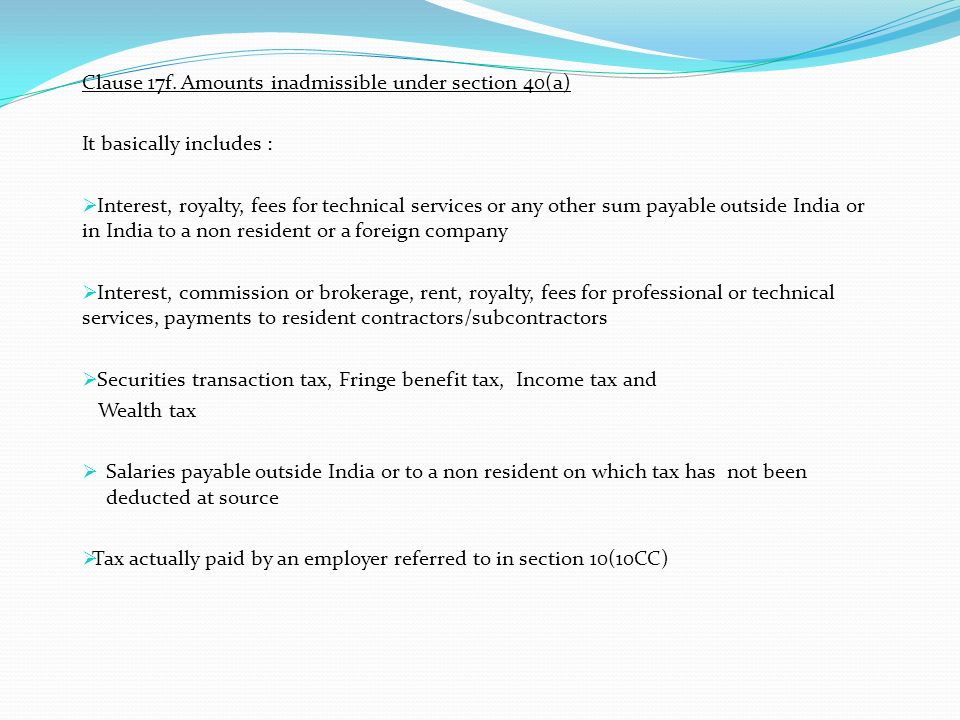 Clause 17f. Amounts inadmissible under section 40(a)

It basically includes :

➢Interest, royalty, fees for technical services or any other sum payable outside India or in India to a non resident or a foreign company

➢Interest, commission or brokerage, rent, royalty, fees for professional or technical services, payments to resident contractors/subcontractors

➢Securities transaction tax, Fringe benefit tax, Income tax and Wealth tax

➢ Salaries payable outside India or to a non resident on which tax has not been deducted at source

➢Tax actually paid by an employer referred to in section 10(10CC)